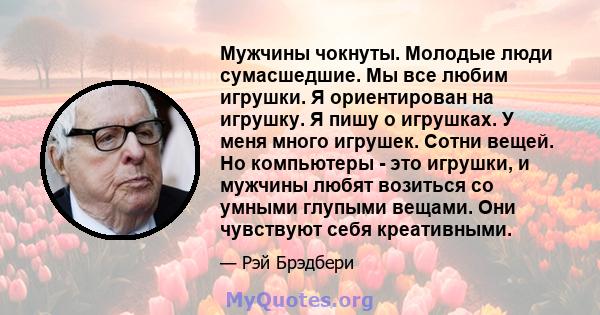 Мужчины чокнуты. Молодые люди сумасшедшие. Мы все любим игрушки. Я ориентирован на игрушку. Я пишу о игрушках. У меня много игрушек. Сотни вещей. Но компьютеры - это игрушки, и мужчины любят возиться со умными глупыми вещами. Они чувствуют себя креативными.

— Рэй Брэдбери

MyQuotes.org